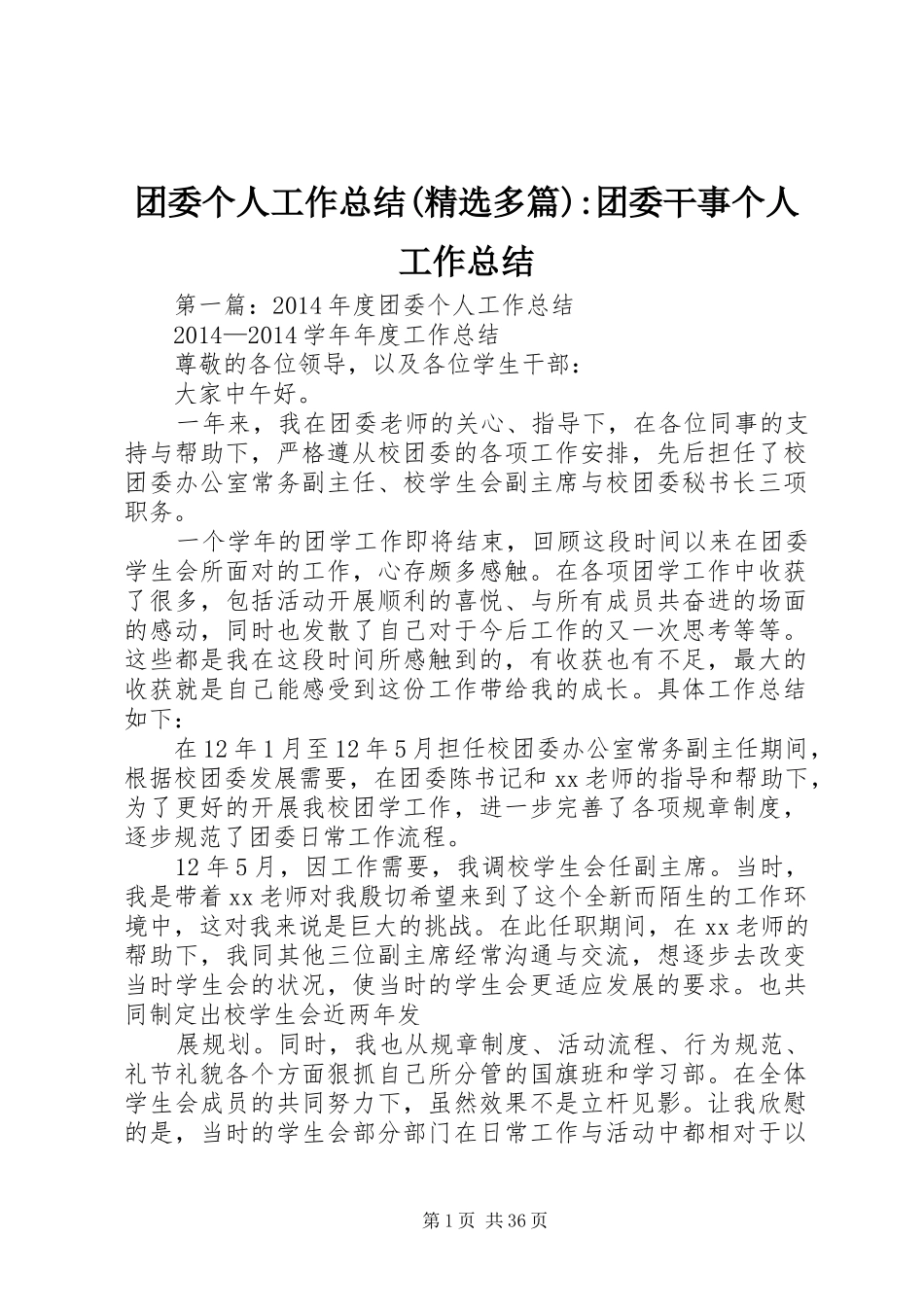 团委个人工作总结(精选多篇):团委干事个人工作总结

第一篇：2014年度团委个人工作总结

2014—2014学年年度工作总结

尊敬的各位领导，以及各位学生干部：

大家中午好。

一年来，我在团委老师的关心、指导下，在各位同事的支持与帮助下，严格遵从校团委的各项工作安排，先后担任了校团委办公室常务副主任、校学生会副主席与校团委秘书长三项职务。

一个学年的团学工作即将结束，回顾这段时间以来在团委学生会所面对的工作，心存颇多感触。在各项团学工作中收获了很多，包括活动开展顺利的喜悦、与所有成员共奋进的场面的感动，同时也发散了自己对于今后工作的又一次思考等等。这些都是我在这段时间所感触到的，有收获也有不足，最大的收获就是自己能感受到这份工作带给我的成长。具体工作总结如下：

在12年1月至12年5月担任校团委办公室常务副主任期间，根据校团委发展需要，在团委陈书记和xx老师的指导和帮助下，为了更好的开展我校团学工作，进一步完善了各项规章制度，逐步规范了团委日常工作流程。

12年5月，因工作需要，我调校学生会任副主席。当时，我是带着xx老师对我殷切希望来到了这个全新而陌生的工作环境中，这对我来说是巨大的挑战。在此任职期间，在xx老师的帮助下，我同其他三位副主席经常沟通与交流，想逐步去改变当时学生会的状况，使当时的学生会更适应发展的要求。也共同制定出校学生会近两年发

展规划。同时，我也从规章制度、活动流程、行为规范、礼节礼貌各个方面狠抓自己所分管的国旗班和学习部。在全体学生会成员的共同努力下，虽然效果不是立杆见影。让我欣慰的是，当时的学生会部分部门在日常工作与活动中都相对于以

第1页 共36页